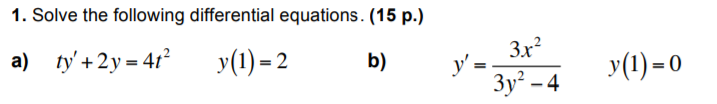 **1.** Solve the following differential equations. **(15 p.)**

**a)** $ty' + 2y = 4t^2$ $y(1) = 2$ **b)** $y' = \frac{3x^2}{3y^2 - 4}$ $y(1) = 0$